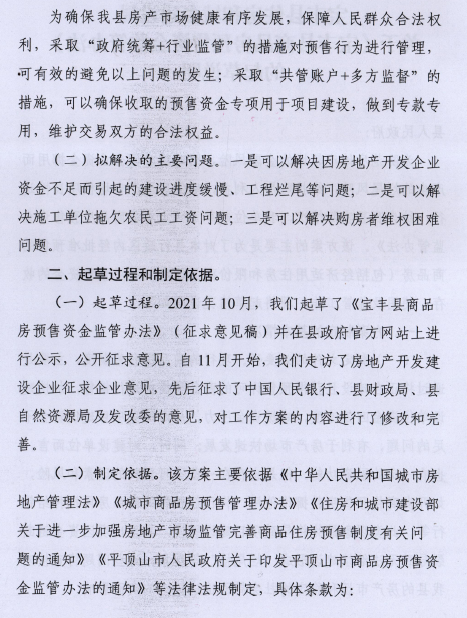 为确保我县房产市场健康有序发展，保障人民群众合法权利，采取“政府统筹+行业监管”的措施对预售行为进行管理，可有效的避免以上问题的发生；采取“共管账户+多方监督”的措施，可以确保收取的预售资金专项用于项目建设，做到专款专用，维护交易双方的合法权益。

（二）拟解决的主要问题。一是可以解决因房地产开发企业资金不足而引起的建设进度缓慢、工程烂尾等问题；二是可以解决施工单位拖欠农民工工资问题；三是可以解决购房者维权困难问题。

二、起草过程和制定依据。

（一）起草过程。2021年10月，我们起草了《宝丰县商品房预售资金监管办法》（征求意见稿）并在县政府官方网站上进行公示，公开征求意见。自11月开始，我们走访了房地产开发建设企业征求企业意见，先后征求了中国人民银行、县财政局、县自然资源局及发改委的意见，对工作方案的内容进行了修改和完善。

（二）制定依据。该方案主要依据《中华人民共和国城市房地产管理法》《城市商品房预售管理办法》《住房和城市建设部关于进一步加强房地产市场监管完善商品住房预售制度有关问题的通知》《平顶山市人民政府关于印发平顶山市商品房预售资金监管办法的通知》等法律法规制定，具体条款为：